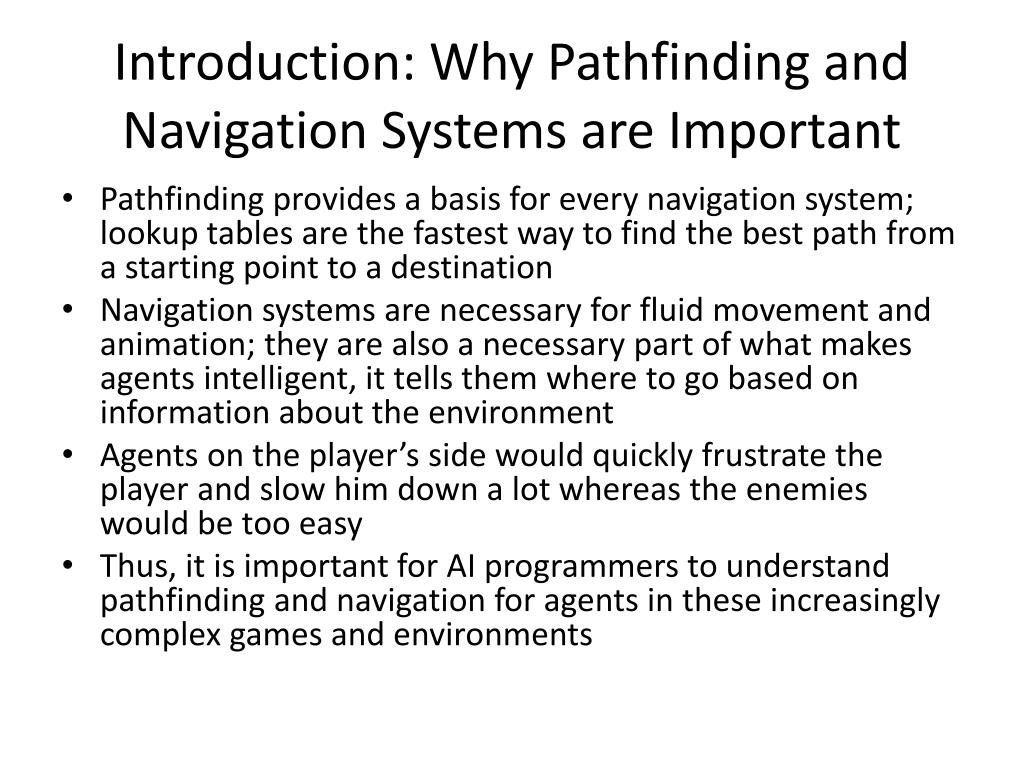 Introduction: Why Pathfinding and Navigation Systems are Important

• Pathfinding provides a basis for every navigation system; lookup tables are the fastest way to find the best path from a starting point to a destination
• Navigation systems are necessary for fluid movement and animation; they are also a necessary part of what makes agents intelligent, it tells them where to go based on information about the environment
• Agents on the player's side would quickly frustrate the player and slow him down a lot whereas the enemies would be too easy
• Thus, it is important for AI programmers to understand pathfinding and navigation for agents in these increasingly complex games and environments